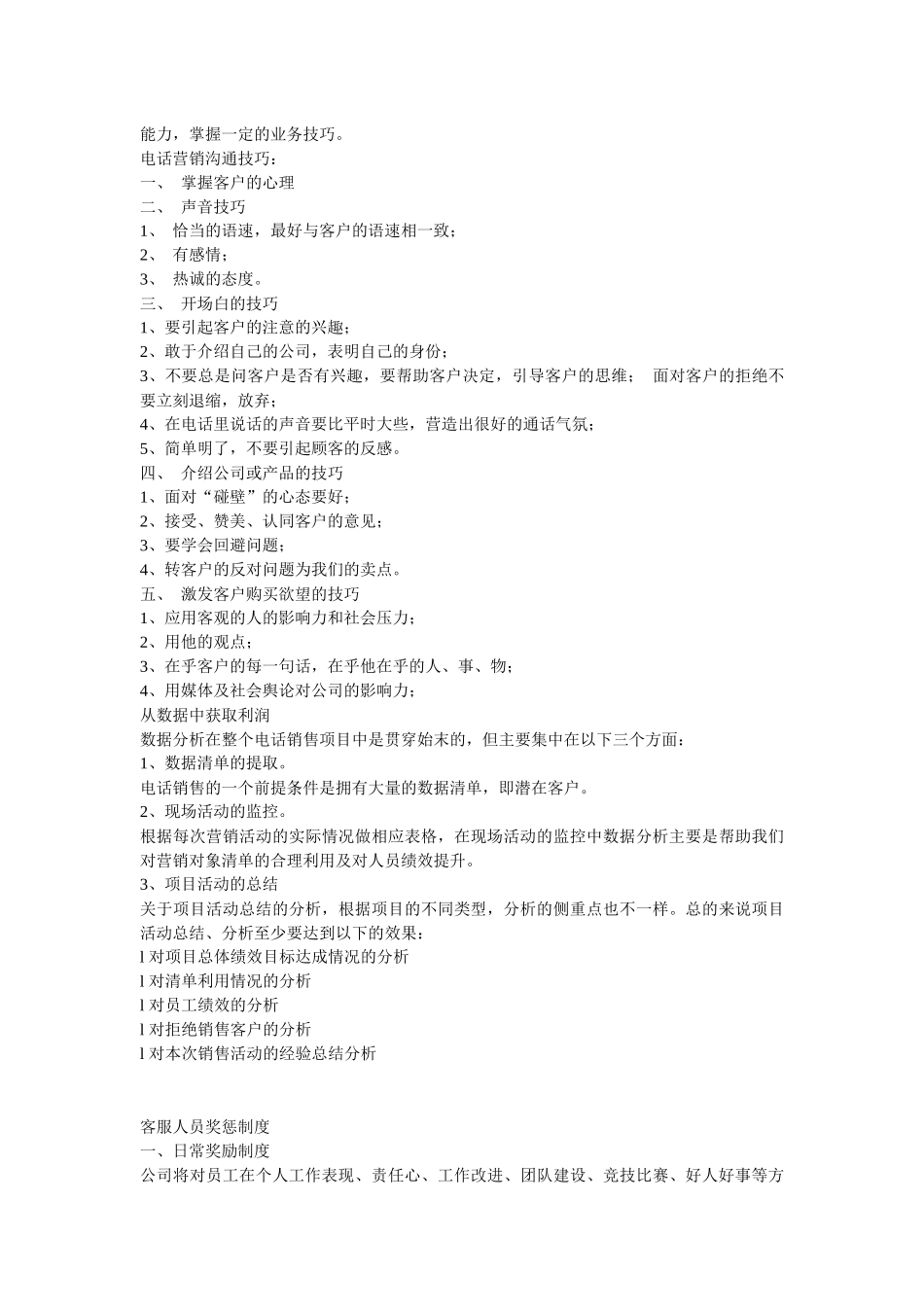 能力，掌握一定的业务技巧。
电话营销沟通技巧：
一、 掌握客户的心理
二、 声音技巧
1、 恰当的语速，最好与客户的语速相一致；
2、 有感情；
3、 热诚的态度。
三、 开场白的技巧
1、要引起客户的注意的兴趣；
2、敢于介绍自己的公司，表明自己的身份；
3、不要总是问客户是否有兴趣，要帮助客户决定，引导客户的思维； 面对客户的拒绝不要立刻退缩，放弃；
4、在电话里说话的声音要比平时大些，营造出很好的通话气氛；
5、简单明了，不要引起顾客的反感。
四、 介绍公司或产品的技巧
1、面对“碰壁”的心态要好；
2、接受、赞美、认同客户的意见；
3、要学会回避问题；
4、转客户的反对问题为我们的卖点。
五、 激发客户购买欲望的技巧
1、应用客观的人的影响力和社会压力；
2、用他的观点；
3、在乎客户的每一句话，在乎他在乎的人、事、物；
4、用媒体及社会舆论对公司的影响力；
从数据中获取利润
数据分析在整个电话销售项目中是贯穿始末的，但主要集中在以下三个方面：
1、数据清单的提取。
电话销售的一个前提条件是拥有大量的数据清单，即潜在客户。
2、现场活动的监控。
根据每次营销活动的实际情况做相应表格，在现场活动的监控中数据分析主要是帮助我们对营销对象清单的合理利用及对人员绩效提升。
3、项目活动的总结
关于项目活动总结的分析，根据项目的不同类型，分析的侧重点也不一样。总的来说项目活动总结、分析至少要达到以下的效果：
l 对项目总体绩效目标达成情况的分析
l 对清单利用情况的分析
l 对员工绩效的分析
l 对拒绝销售客户的分析
l 对本次销售活动的经验总结分析

客服人员奖惩制度
一、日常奖励制度
公司将对员工在个人工作表现、责任心、工作改进、团队建设、竞技比赛、好人好事等方